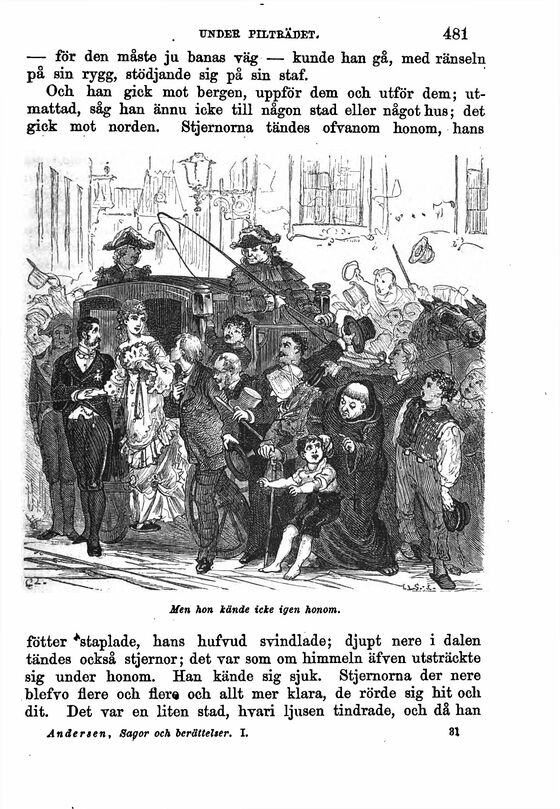 UNDER PILTRÄDET. 481

— för den måste ju banas väg — kunde han gå, med ränseln på sin rygg, stödjande sig på sin staf.

Och han gick mot bergen, uppför dem och utför dem; utmattad, såg han ännu icke till någon stad eller något hus; det gick mot norden. Stjernorna tändes ofvanom honom, hans

Men hon kände icke igen honom.

fötter staplade, hans hufvud svindlade; djupt nere i dalen tändes också stjernor; det var som om himmeln äfven utsträckte sig under honom. Han kände sig sjuk. Stjernorna der nere blefvo flere och flere och allt mer klara, de rörde sig hit och dit. Det var en liten stad, hvari ljusen tindrade, och då han

Andersen, Sagor och berättelser. I. 31